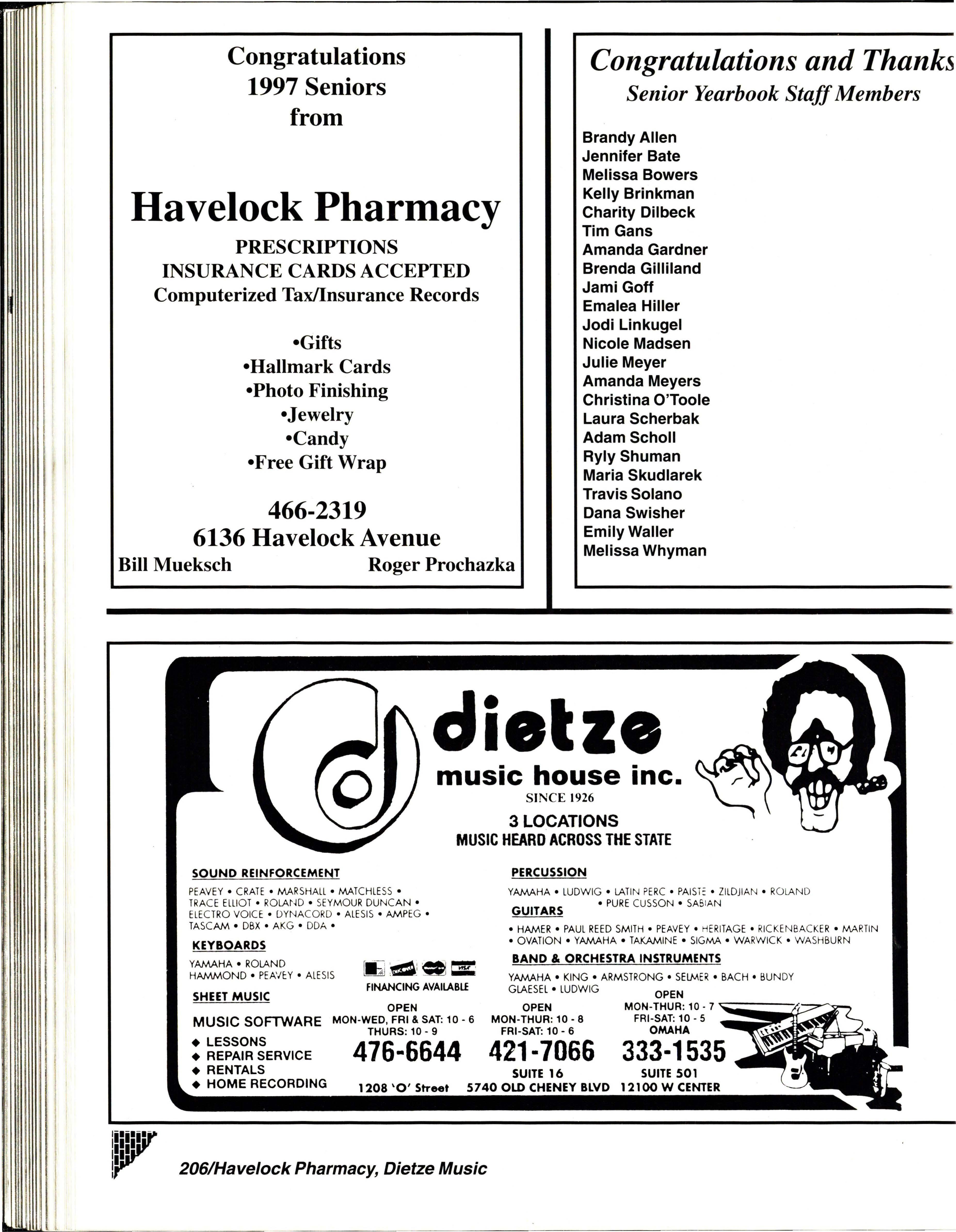 Congratulations
1997 Seniors
from

Havelock Pharmacy
PRESCRIPTIONS
INSURANCE CARDS ACCEPTED
Computerized Tax/Insurance Records

•Gifts
•Hallmark Cards
•Photo Finishing
•Jewelry
•Candy
•Free Gift Wrap

466-2319
6136 Havelock Avenue
Bill Mueksch Roger Prochazka

Congratulations and Thanks
Senior Yearbook Staff Members

Brandy Allen
Jennifer Bate
Melissa Bowers
Kelly Brinkman
Charity Dilbeck
Tim Gans
Amanda Gardner
Brenda Gilliland
Jami Goff
Emalea Hiller
Jodi Linkugel
Nicole Madsen
Julie Meyer
Amanda Meyers
Christina O'Toole
Laura Scherbak
Adam Scholl
Ryly Shuman
Maria Skudlarek
Travis Solano
Dana Swisher
Emily Waller
Melissa Whyman

dietze
music house inc.
SINCE 1926
3 LOCATIONS
MUSIC HEARD ACROSS THE STATE

SOUND REINFORCEMENT
PEAVEY • CRATE • MARSHALL • MATCHLESS • TRACE ELLIOT • ROLAND • SEYMOUR DUNCAN • ELECTRO VOICE • DYNACORD • ALESIS • AMPEG • TASCAM • DBX • AKG • DDA •

KEYBOARDS
YAMAHA • ROLAND
HAMMOND • PEAVEY • ALESIS

SHEET MUSIC

MUSIC SOFTWARE
◆ LESSONS
◆ REPAIR SERVICE
◆ RENTALS
◆ HOME RECORDING

PERCUSSION
YAMAHA • LUDWIG • LATIN PERC • PAISTE • ZILDJIAN • ROLAND • PURE CUSSON • SABIAN

GUITARS
• HAMER • PAUL REED SMITH • PEAVEY • HERITAGE • RICKENBACKER • MARTIN • OVATION • YAMAHA • TAKAMINE • SIGMA • WARWICK • WASHBURN

BAND & ORCHESTRA INSTRUMENTS
YAMAHA • KING • ARMSTRONG • SELMER • BACH • BUNDY GLAESEL • LUDWIG

FINANCING AVAILABLE

OPEN
MON-WED, FRI & SAT: 10 - 6
THURS: 10 - 9
476-6644
1208 'O' Street

OPEN
MON-THUR: 10 - 8
FRI-SAT: 10 - 6
421-7066
SUITE 16
5740 OLD CHENEY BLVD

OPEN
MON-THUR: 10 - 7
FRI-SAT: 10 - 5
OMAHA
333-1535
SUITE 501
12100 W CENTER

206/Havelock Pharmacy, Dietze Music